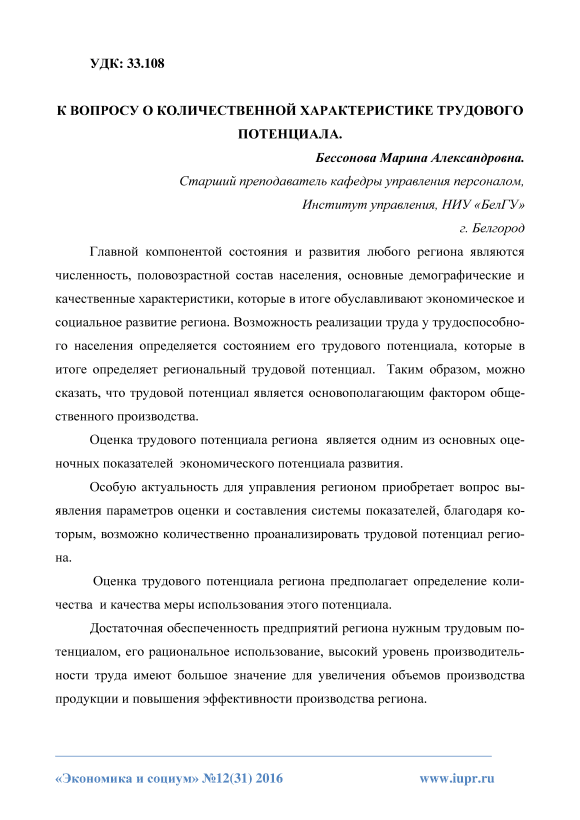 УДК: 33.108

К ВОПРОСУ О КОЛИЧЕСТВЕННОЙ ХАРАКТЕРИСТИКЕ ТРУДОВОГО ПОТЕНЦИАЛА.

Бессонова Марина Александровна.

Старший преподаватель кафедры управления персоналом,

Институт управления, НИУ «БелГУ»

г. Белгород

Главной компонентой состояния и развития любого региона являются численность, половозрастной состав населения, основные демографические и качественные характеристики, которые в итоге обуславливают экономическое и социальное развитие региона. Возможность реализации труда у трудоспособного населения определяется состоянием его трудового потенциала, которые в итоге определяет региональный трудовой потенциал. Таким образом, можно сказать, что трудовой потенциал является основополагающим фактором общественного производства.

Оценка трудового потенциала региона является одним из основных оценочных показателей экономического потенциала развития.

Особую актуальность для управления регионом приобретает вопрос выявления параметров оценки и составления системы показателей, благодаря которым, возможно количественно проанализировать трудовой потенциал региона.

Оценка трудового потенциала региона предполагает определение количества и качества меры использования этого потенциала.

Достаточная обеспеченность предприятий региона нужным трудовым потенциалом, его рациональное использование, высокий уровень производительности труда имеют большое значение для увеличения объемов производства продукции и повышения эффективности производства региона.

«Экономика и социум» №12(31) 2016

www.iupr.ru